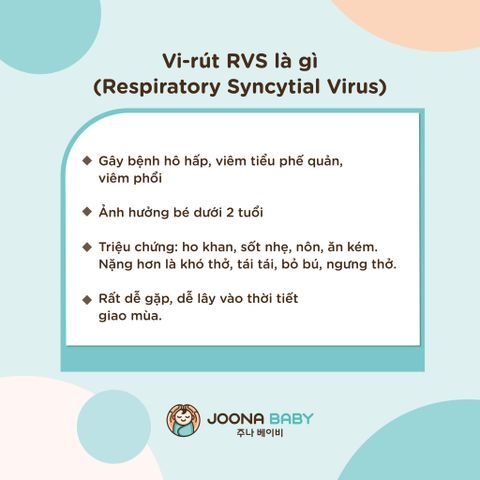 Vi-rút RVS là gì
(Respiratory Syncytial Virus)

◆ Gây bệnh hô hấp, viêm tiểu phế quản, viêm phổi

◆ Ảnh hưởng bé dưới 2 tuổi

◆ Triệu chứng: ho khan, sốt nhẹ, nôn, ăn kém. Nặng hơn là khó thở, tái tái, bỏ bú, ngưng thở.

◆ Rất dễ gặp, dễ lây vào thời tiết giao mùa.

JOONA BABY
주나 베이비